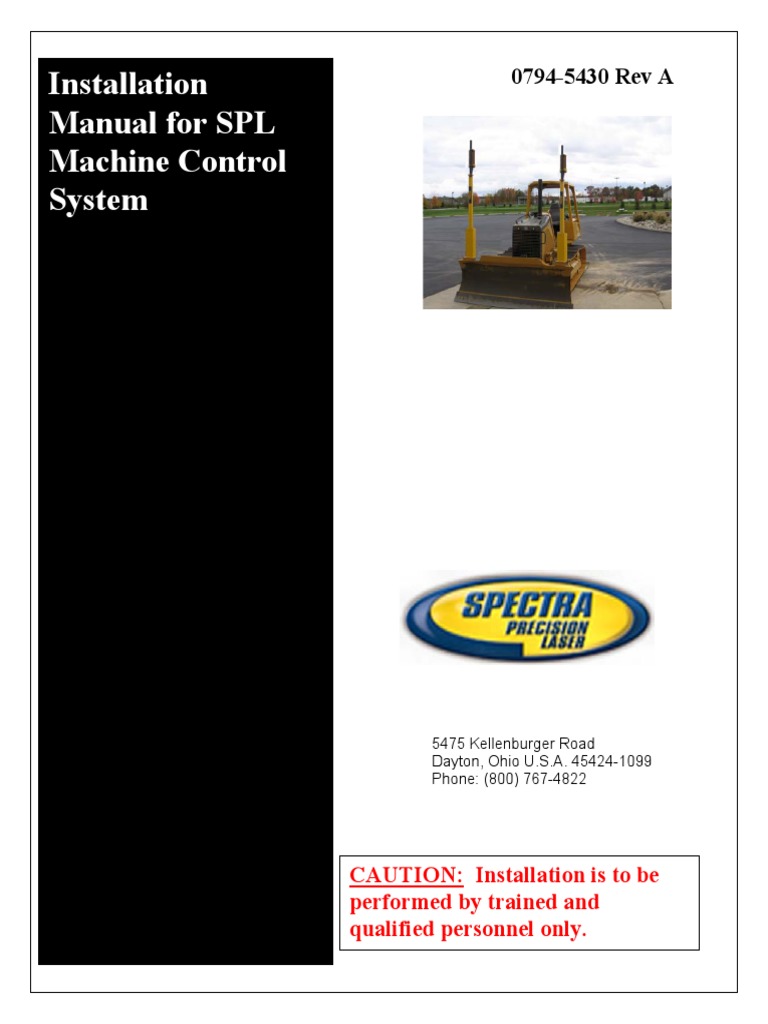 Installation Manual for SPL Machine Control System

0794-5430 Rev A

SPECTRA PRECISION LASER

5475 Kellenburger Road
Dayton, Ohio U.S.A. 45424-1099
Phone: (800) 767-4822

CAUTION: Installation is to be performed by trained and qualified personnel only.